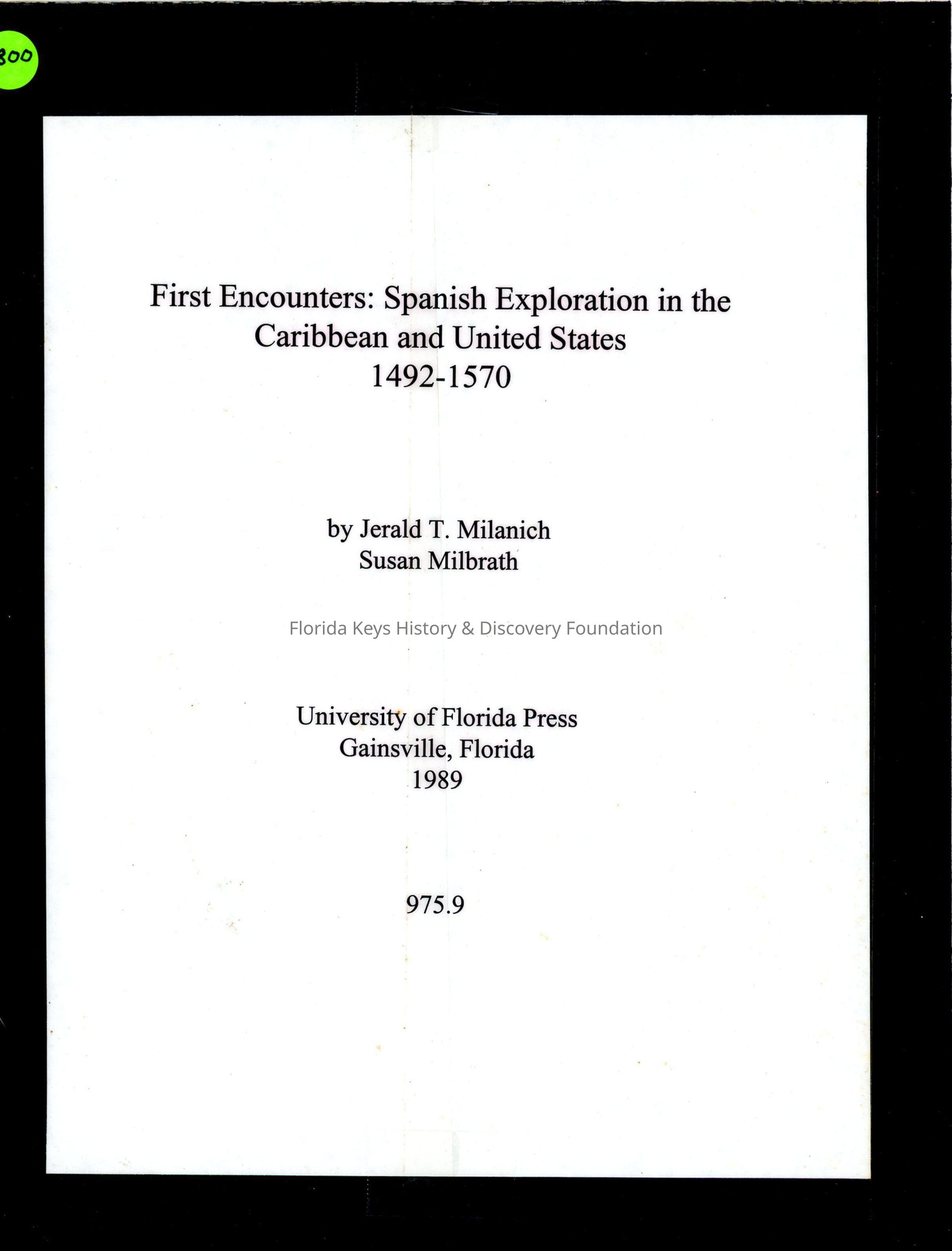 300

First Encounters: Spanish Exploration in the Caribbean and United States 1492-1570

by Jerald T. Milanich
Susan Milbrath

Florida Keys History & Discovery Foundation

University of Florida Press
Gainsville, Florida
1989

975.9